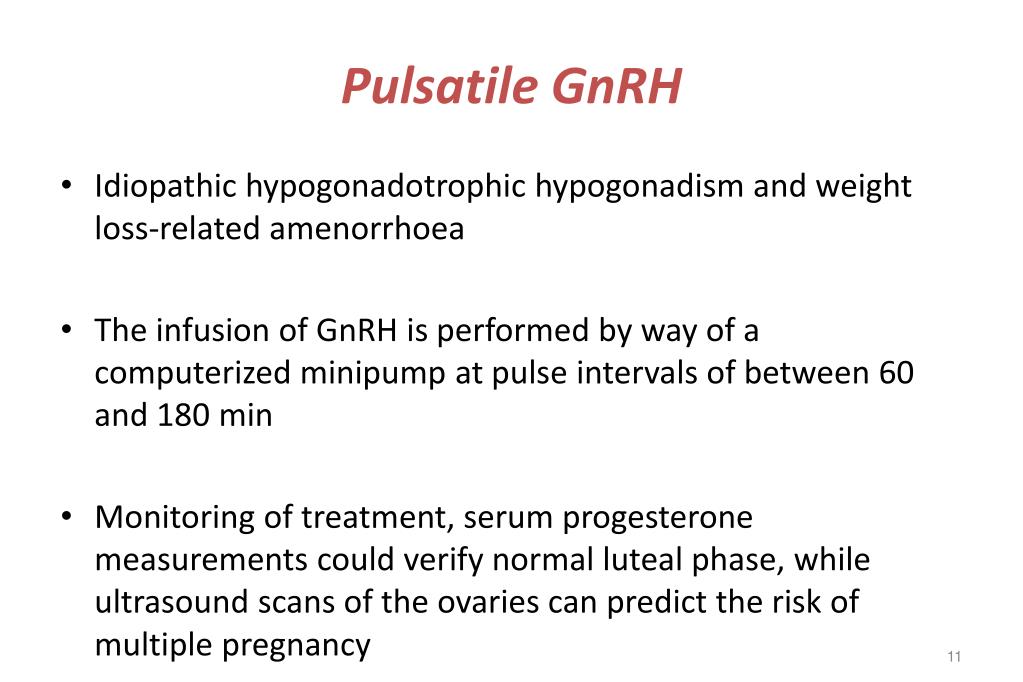 Pulsatile GnRH

• Idiopathic hypogonadotrophic hypogonadism and weight loss-related amenorrhoea

• The infusion of GnRH is performed by way of a computerized minipump at pulse intervals of between 60 and 180 min

• Monitoring of treatment, serum progesterone measurements could verify normal luteal phase, while ultrasound scans of the ovaries can predict the risk of multiple pregnancy

11